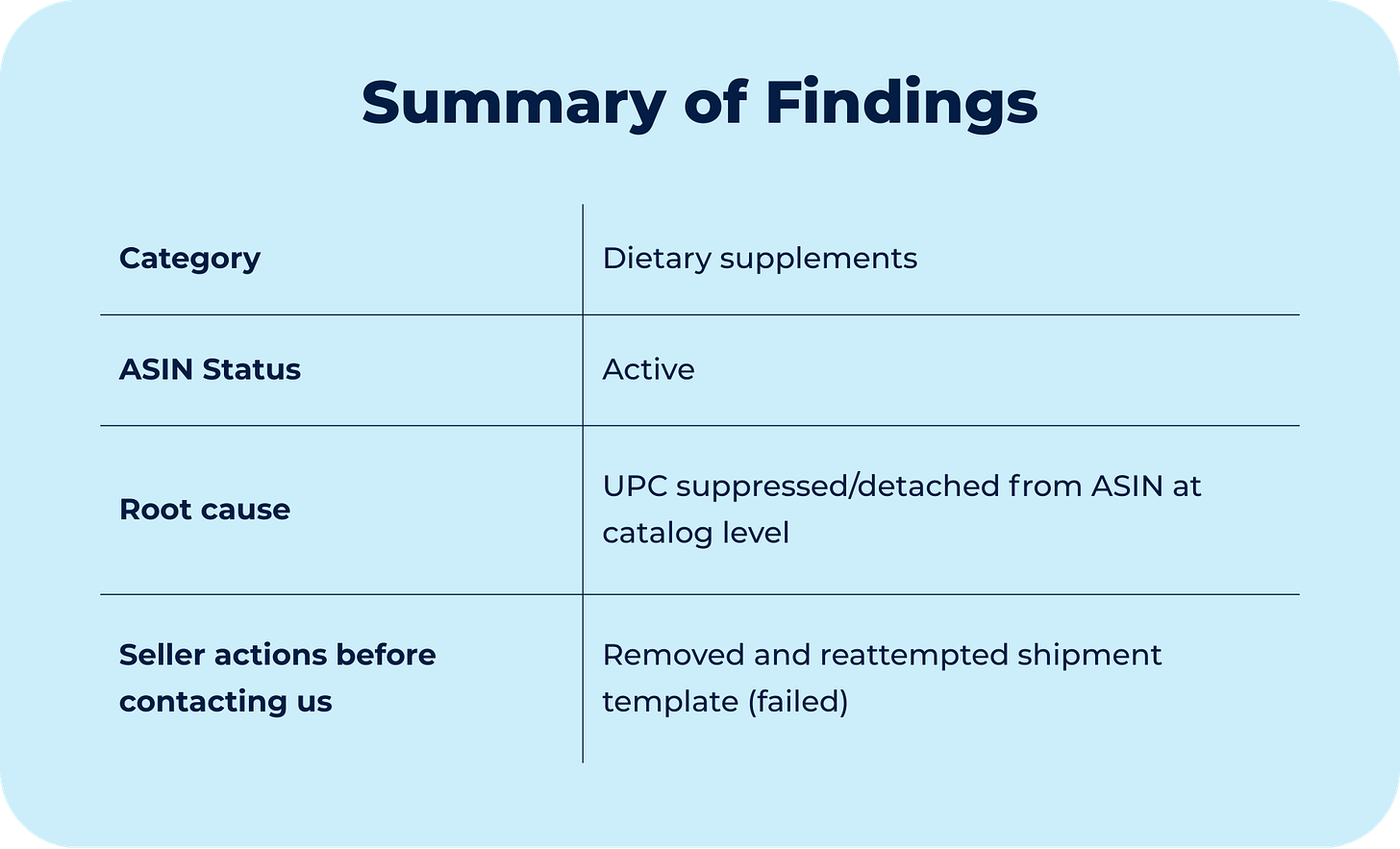 Summary of Findings

| Category | Dietary supplements |
|---|---|
| ASIN Status | Active |
| Root cause | UPC suppressed/detached from ASIN at catalog level |
| Seller actions before contacting us | Removed and reattempted shipment template (failed) |